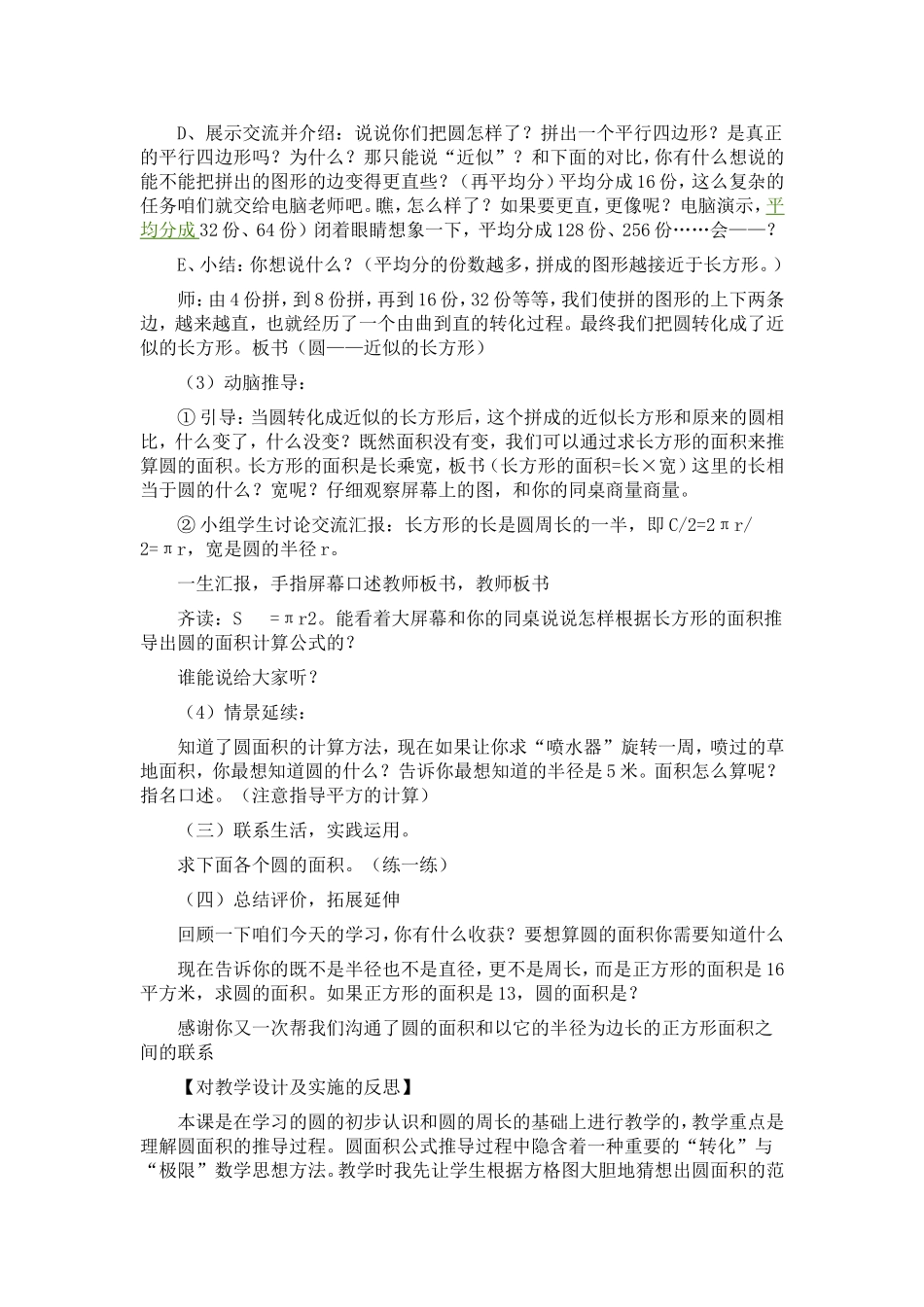 D、展示交流并介绍：说说你们把圆怎样了？拼出一个平行四边形？是真正的平行四边形吗？为什么？那只能说“近似”？和下面的对比，你有什么想说的能不能把拼出的图形的边变得更直些？（再平均分）平均分成16份，这么复杂的任务咱们就交给电脑老师吧。瞧，怎么样了？如果要更直，更像呢？电脑演示，平均分成32份、64份）闭着眼睛想象一下，平均分成128份、256份……会——？

E、小结：你想说什么？（平均分的份数越多，拼成的图形越接近于长方形。）

师：由4份拼，到8份拼，再到16份，32份等等，我们使拼的图形的上下两条边，越来越直，也就经历了一个由曲到直的转化过程。最终我们把圆转化成了近似的长方形。板书（圆——近似的长方形）

（3）动脑推导：

① 引导：当圆转化成近似的长方形后，这个拼成的近似长方形和原来的圆相比，什么变了，什么没变？既然面积没有变，我们可以通过求长方形的面积来推算圆的面积。长方形的面积是长乘宽，板书（长方形的面积=长×宽）这里的长相当于圆的什么？宽呢？仔细观察屏幕上的图，和你的同桌商量商量。

② 小组学生讨论交流汇报：长方形的长是圆周长的一半，即C/2=2πr/2=πr，宽是圆的半径r。

一生汇报，手指屏幕口述教师板书，教师板书

齐读：S =πr2。能看着大屏幕和你的同桌说说怎样根据长方形的面积推导出圆的面积计算公式的？

谁能说给大家听？

（4）情景延续：

知道了圆面积的计算方法，现在如果让你求“喷水器”旋转一周，喷过的草地面积，你最想知道圆的什么？告诉你最想知道的半径是5米。面积怎么算呢？指名口述。（注意指导平方的计算）

（三）联系生活，实践运用。

求下面各个圆的面积。（练一练）

（四）总结评价，拓展延伸

回顾一下咱们今天的学习，你有什么收获？要想算圆的面积你需要知道什么

现在告诉你的既不是半径也不是直径，更不是周长，而是正方形的面积是16平方米，求圆的面积。如果正方形的面积是13，圆的面积是？

感谢你又一次帮我们沟通了圆的面积和以它的半径为边长的正方形面积之间的联系

【对教学设计及实施的反思】

本课是在学习的圆的初步认识和圆的周长的基础上进行教学的，教学重点是理解圆面积的推导过程。圆面积公式推导过程中隐含着一种重要的“转化”与“极限”数学思想方法。教学时我先让学生根据方格图大胆地猜想出圆面积的范